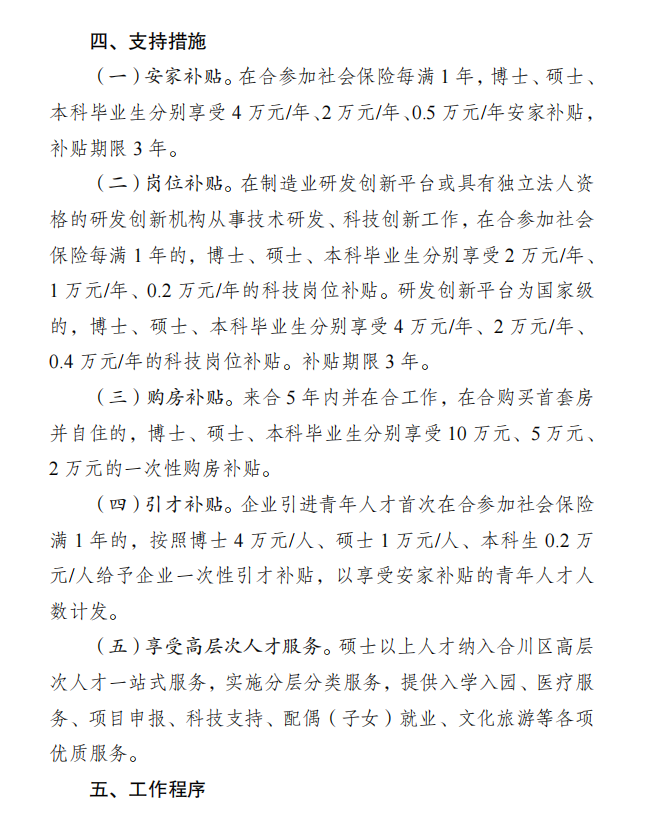 四、支持措施

（一）安家补贴。在合参加社会保险每满1年，博士、硕士、本科毕业生分别享受4万元/年、2万元/年、0.5万元/年安家补贴，补贴期限3年。

（二）岗位补贴。在制造业研发创新平台或具有独立法人资格的研发创新机构从事技术研发、科技创新工作，在合参加社会保险每满1年的，博士、硕士、本科毕业生分别享受2万元/年、1万元/年、0.2万元/年的科技岗位补贴。研发创新平台为国家级的，博士、硕士、本科毕业生分别享受4万元/年、2万元/年、0.4万元/年的科技岗位补贴。补贴期限3年。

（三）购房补贴。来合5年内并在合工作，在合购买首套房并自住的，博士、硕士、本科毕业生分别享受10万元、5万元、2万元的一次性购房补贴。

（四）引才补贴。企业引进青年人才首次在合参加社会保险满1年的，按照博士4万元/人、硕士1万元/人、本科生0.2万元/人给予企业一次性引才补贴，以享受安家补贴的青年人才人数计发。

（五）享受高层次人才服务。硕士以上人才纳入合川区高层次人才一站式服务，实施分层分类服务，提供入学入园、医疗服务、项目申报、科技支持、配偶（子女）就业、文化旅游等各项优质服务。

五、工作程序